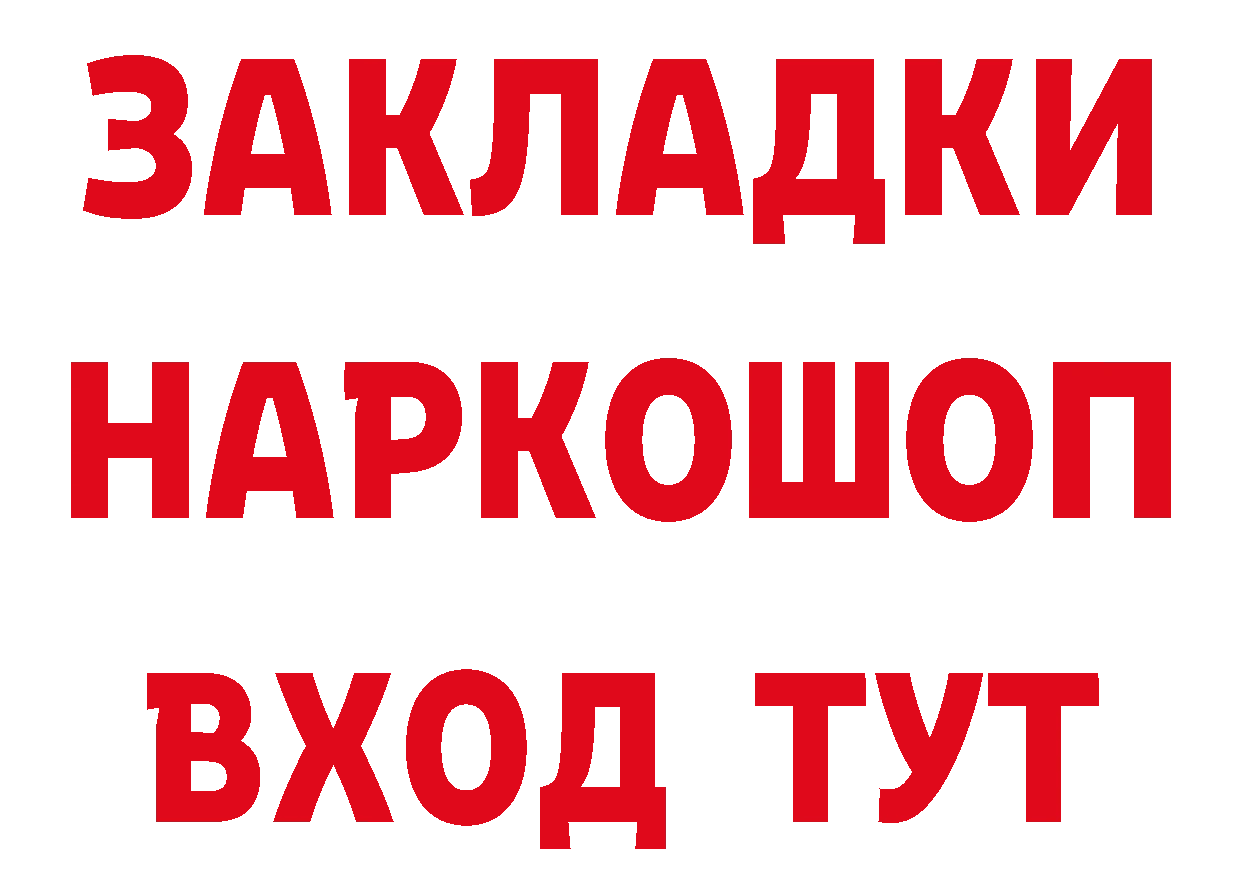 ЗАКЛАДКИ
НАРКОШОП
ВХОД ТУТ